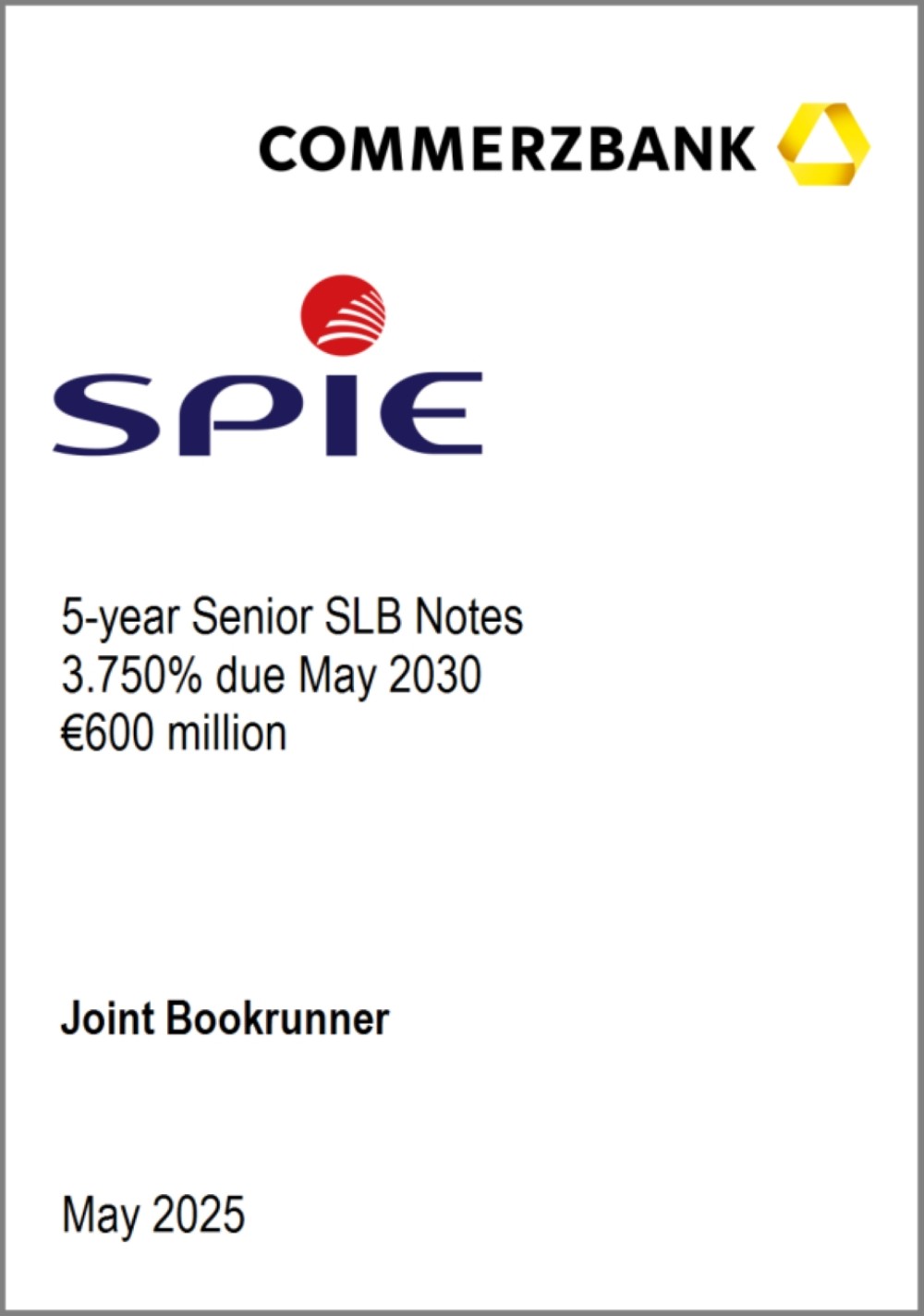 COMMERZBANK

SPIE

5-year Senior SLB Notes
3.750% due May 2030
€600 million

Joint Bookrunner

May 2025